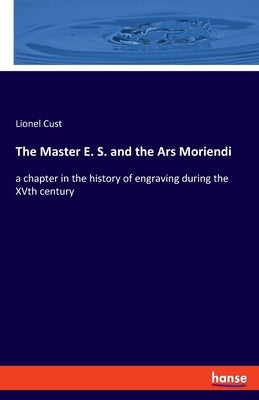 Lionel Cust

The Master E. S. and the Ars Moriendi

a chapter in the history of engraving during the XVth century

hanse